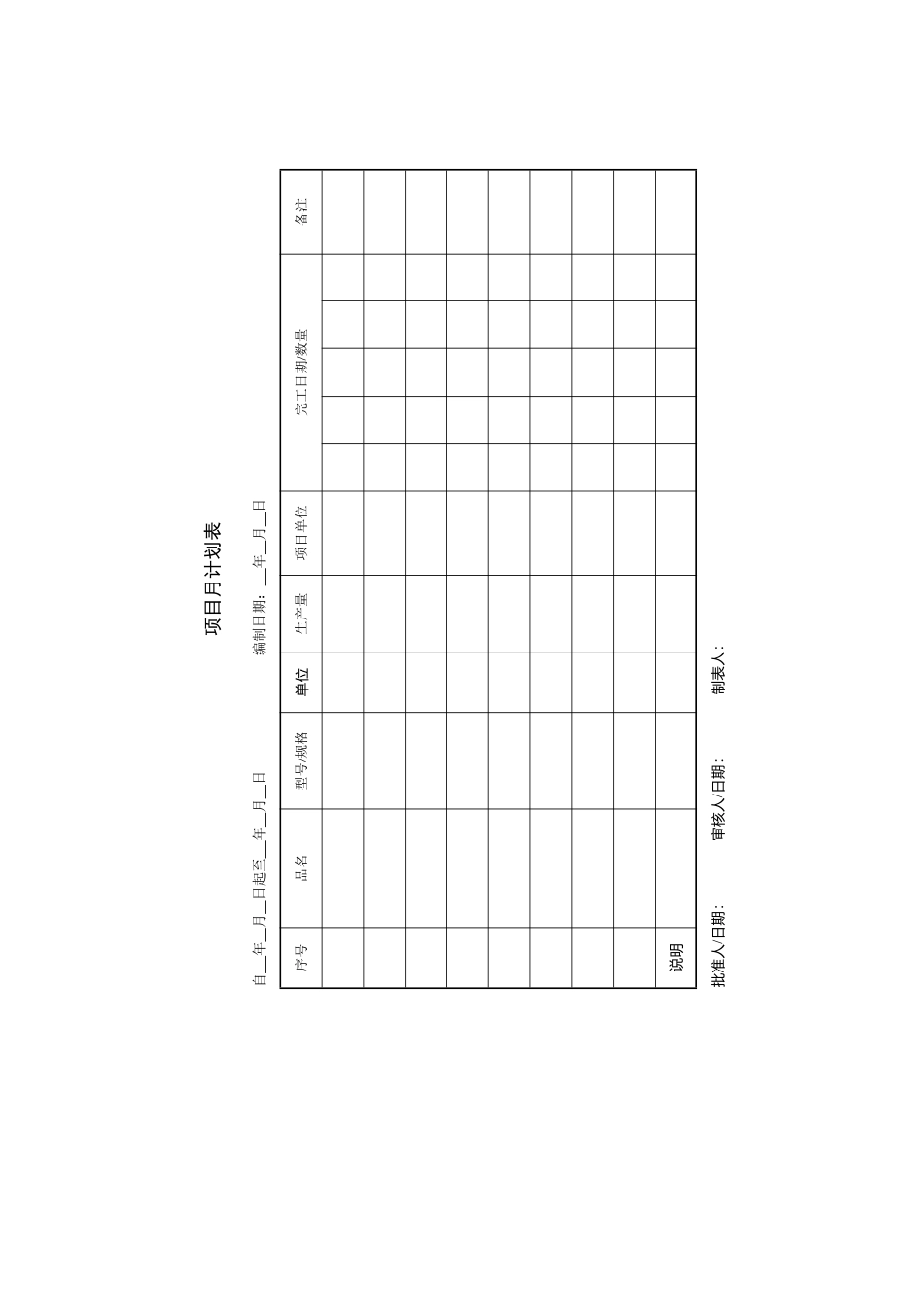 项目月计划表

自__年__月__日起至__年__月__日　　　　编制日期：__年__月__日

| 序号 | 品名 | 型号/规格 | 单位 | 生产量 | 项目单位 | 完工日期/数量 | | | | | 备注 |
|---|---|---|---|---|---|---|---|---|---|---|---|
| | | | | | | | | | | | |
| | | | | | | | | | | | |
| | | | | | | | | | | | |
| | | | | | | | | | | | |
| | | | | | | | | | | | |
| | | | | | | | | | | | |
| | | | | | | | | | | | |
| | | | | | | | | | | | |
| 说明 | | | | | | | | | | | |

批准人/日期：　　　　审核人/日期：　　　　制表人：